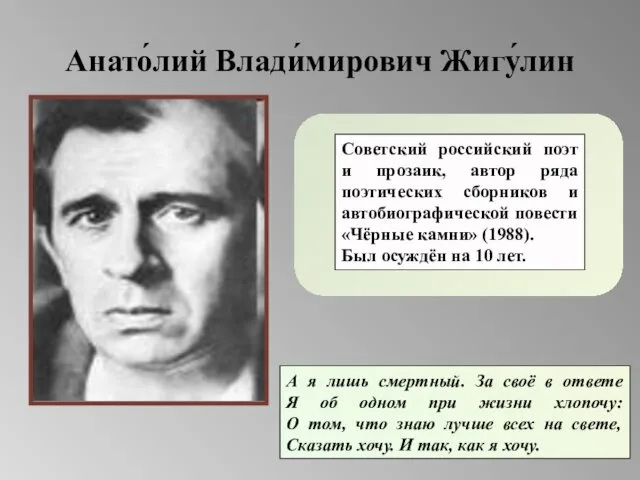 Анато́лий Влади́мирович Жигу́лин

Советский российский поэт и прозаик, автор ряда поэтических сборников и автобиографической повести «Чёрные камни» (1988). Был осуждён на 10 лет.

А я лишь смертный. За своё в ответе
Я об одном при жизни хлопочу:
О том, что знаю лучше всех на свете,
Сказать хочу. И так, как я хочу.